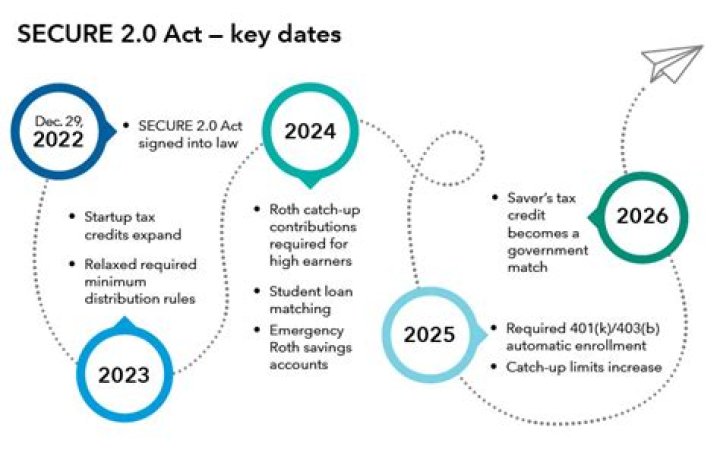 SECURE 2.0 Act – key dates

Dec. 29, 2022

• SECURE 2.0 Act signed into law

• Startup tax credits expand
• Relaxed required minimum distribution rules

2023

2024

• Roth catch-up contributions required for high earners
• Student loan matching
• Emergency Roth savings accounts

2025

• Required 401(k)/403(b) automatic enrollment
• Catch-up limits increase

• Saver's tax credit becomes a government match

2026